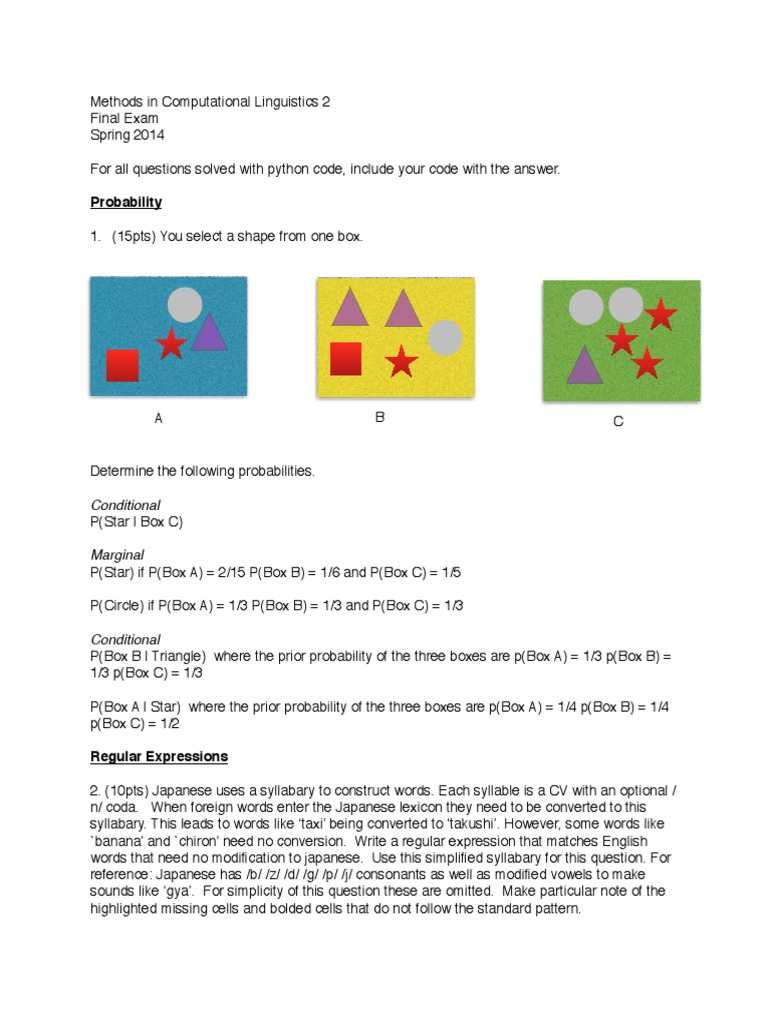 Methods in Computational Linguistics 2
Final Exam
Spring 2014

For all questions solved with python code, include your code with the answer.

Probability

1. (15pts) You select a shape from one box.

A

B

C

Determine the following probabilities.

Conditional
P(Star I Box C)

Marginal
P(Star) if P(Box A) = 2/15 P(Box B) = 1/6 and P(Box C) = 1/5

P(Circle) if P(Box A) = 1/3 P(Box B) = 1/3 and P(Box C) = 1/3

Conditional
P(Box B I Triangle) where the prior probability of the three boxes are p(Box A) = 1/3 p(Box B) = 1/3 p(Box C) = 1/3

P(Box A I Star) where the prior probability of the three boxes are p(Box A) = 1/4 p(Box B) = 1/4 p(Box C) = 1/2

Regular Expressions

2. (10pts) Japanese uses a syllabary to construct words. Each syllable is a CV with an optional /n/ coda. When foreign words enter the Japanese lexicon they need to be converted to this syllabary. This leads to words like 'taxi' being converted to 'takushi'. However, some words like `banana' and `chiron' need no conversion. Write a regular expression that matches English words that need no modification to japanese. Use this simplified syllabary for this question. For reference: Japanese has /b/ /z/ /d/ /g/ /p/ /j/ consonants as well as modified vowels to make sounds like 'gya'. For simplicity of this question these are omitted. Make particular note of the highlighted missing cells and bolded cells that do not follow the standard pattern.